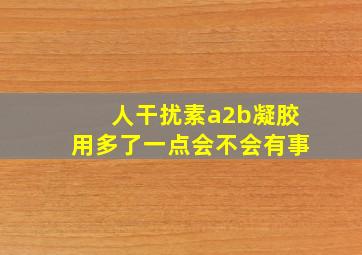 人干扰素a2b凝胶
用多了一点会不会有事